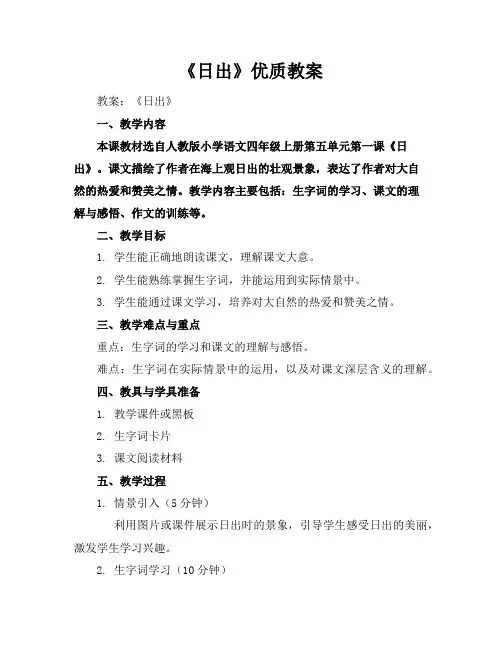 《日出》优质教案

教案：《日出》

一、教学内容

本课教材选自人教版小学语文四年级上册第五单元第一课《日出》。课文描绘了作者在海上观日出的壮观景象，表达了作者对大自然的热爱和赞美之情。教学内容主要包括：生字词的学习、课文的理解与感悟、作文的训练等。

二、教学目标

1. 学生能正确地朗读课文，理解课文大意。

2. 学生能熟练掌握生字词，并能运用到实际情景中。

3. 学生能通过课文学习，培养对大自然的热爱和赞美之情。

三、教学难点与重点

重点：生字词的学习和课文的理解与感悟。

难点：生字词在实际情景中的运用，以及对课文深层含义的理解。

四、教具与学具准备

1. 教学课件或黑板

2. 生字词卡片

3. 课文阅读材料

五、教学过程

1. 情景引入（5分钟）

利用图片或课件展示日出时的景象，引导学生感受日出的美丽，激发学生学习兴趣。

2. 生字词学习（10分钟）